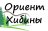 Ориент
Хибины